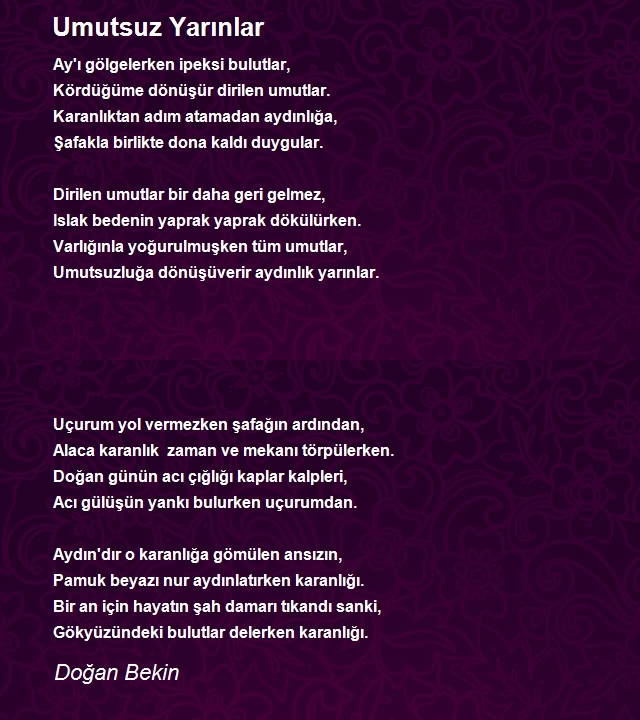 Umutsuz Yarınlar

Ay'ı gölgelerken ipeksi bulutlar,
Kördüğüme dönüşür dirilen umutlar.
Karanlıktan adım atamadan aydınlığa,
Şafakla birlikte dona kaldı duygular.

Dirilen umutlar bir daha geri gelmez,
Islak bedenin yaprak yaprak dökülürken.
Varlığınla yoğurulmuşken tüm umutlar,
Umutsuzluğa dönüşüverir aydınlık yarınlar.

Uçurum yol vermezken şafağın ardından,
Alaca karanlık zaman ve mekanı törpülerken.
Doğan günün acı çığlığı kaplar kalpleri,
Acı gülüşün yankı bulurken uçurumdan.

Aydın'dır o karanlığa gömülen ansızın,
Pamuk beyazı nur aydınlatırken karanlığı.
Bir an için hayatın şah damarı tıkandı sanki,
Gökyüzündeki bulutlar delerken karanlığı.

Doğan Bekin